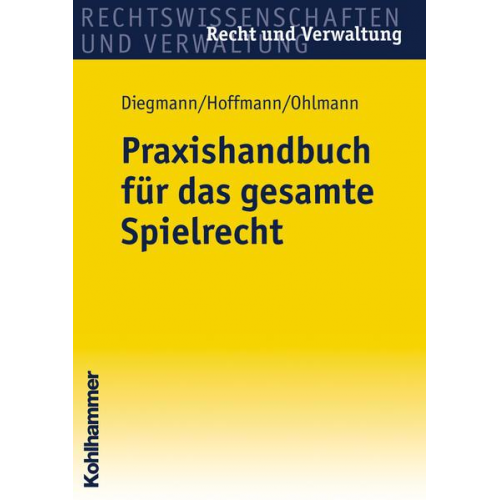 RECHTSWISSENSCHAFTEN
UND VERWALTUNG
Recht und Verwaltung

Diegmann/Hoffmann/Ohlmann

Praxishandbuch für das gesamte Spielrecht

Kohlhammer